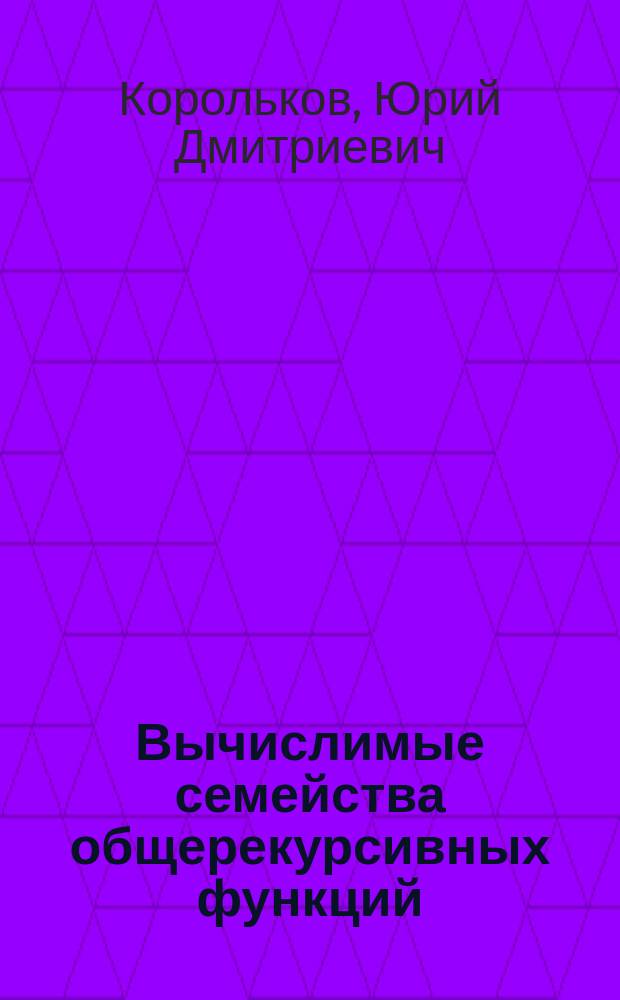 Корольков, Юрий Дмитриевич

Вычислимые семейства общерекурсивных функций